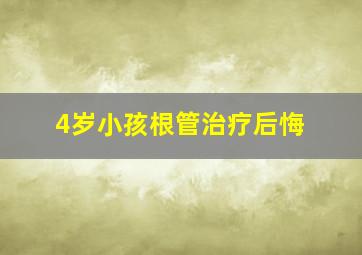 4岁小孩根管治疗后悔